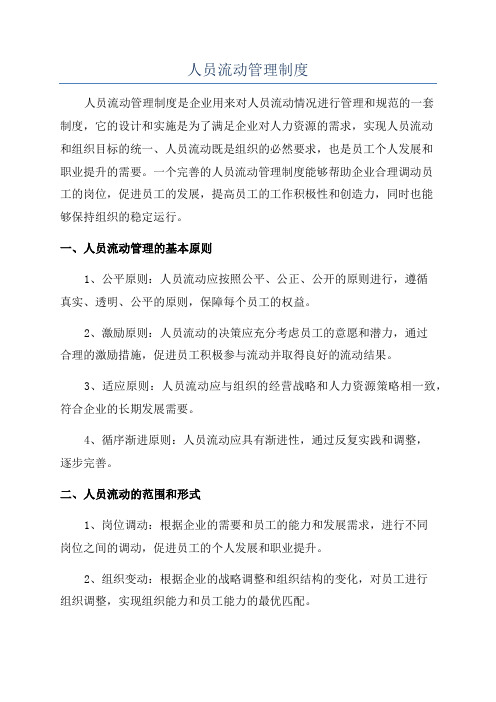 人员流动管理制度

人员流动管理制度是企业用来对人员流动情况进行管理和规范的一套制度，它的设计和实施是为了满足企业对人力资源的需求，实现人员流动和组织目标的统一、人员流动既是组织的必然要求，也是员工个人发展和职业提升的需要。一个完善的人员流动管理制度能够帮助企业合理调动员工的岗位，促进员工的发展，提高员工的工作积极性和创造力，同时也能够保持组织的稳定运行。

一、人员流动管理的基本原则

1、公平原则：人员流动应按照公平、公正、公开的原则进行，遵循真实、透明、公平的原则，保障每个员工的权益。

2、激励原则：人员流动的决策应充分考虑员工的意愿和潜力，通过合理的激励措施，促进员工积极参与流动并取得良好的流动结果。

3、适应原则：人员流动应与组织的经营战略和人力资源策略相一致，符合企业的长期发展需要。

4、循序渐进原则：人员流动应具有渐进性，通过反复实践和调整，逐步完善。

二、人员流动的范围和形式

1、岗位调动：根据企业的需要和员工的能力和发展需求，进行不同岗位之间的调动，促进员工的个人发展和职业提升。

2、组织变动：根据企业的战略调整和组织结构的变化，对员工进行组织调整，实现组织能力和员工能力的最优匹配。